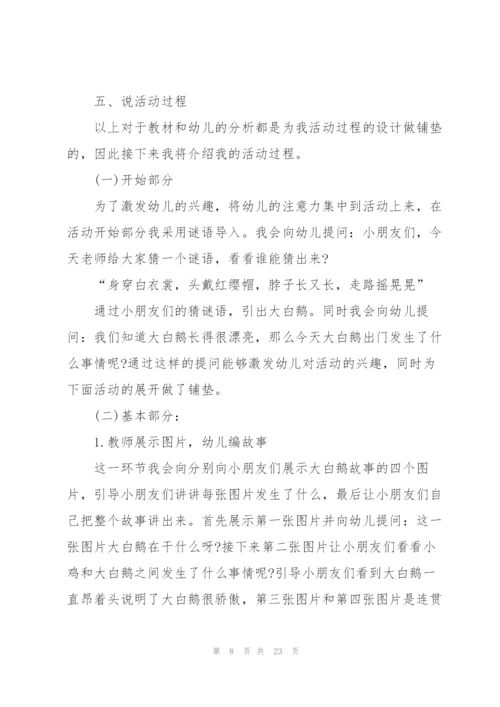 五、说活动过程

以上对于教材和幼儿的分析都是为我活动过程的设计做铺垫的，因此接下来我将介绍我的活动过程。

(一)开始部分

为了激发幼儿的兴趣，将幼儿的注意力集中到活动上来，在活动开始部分我采用谜语导入。我会向幼儿提问：小朋友们，今天老师给大家猜一个谜语，看看谁能猜出来?

“身穿白衣裳，头戴红缨帽，脖子长又长，走路摇晃晃”

通过小朋友们的猜谜语，引出大白鹅。同时我会向幼儿提问：我们知道大白鹅长得很漂亮，那么今天大白鹅出门发生了什么事情呢?通过这样的提问能够激发幼儿对活动的兴趣，同时为下面活动的展开做了铺垫。

(二)基本部分：

1.教师展示图片，幼儿编故事

这一环节我会向分别向小朋友们展示大白鹅故事的四个图片，引导小朋友们讲讲每张图片发生了什么，最后让小朋友们自己把整个故事讲出来。首先展示第一张图片并向幼儿提问：这一张图片大白鹅在干什么呀?接下来第二张图片让小朋友们看看小鸡和大白鹅之间发生了什么事情呢?引导小朋友们看到大白鹅一直昂着头说明了大白鹅很骄傲，第三张图片和第四张图片是连贯

第 8 页 共 23 页